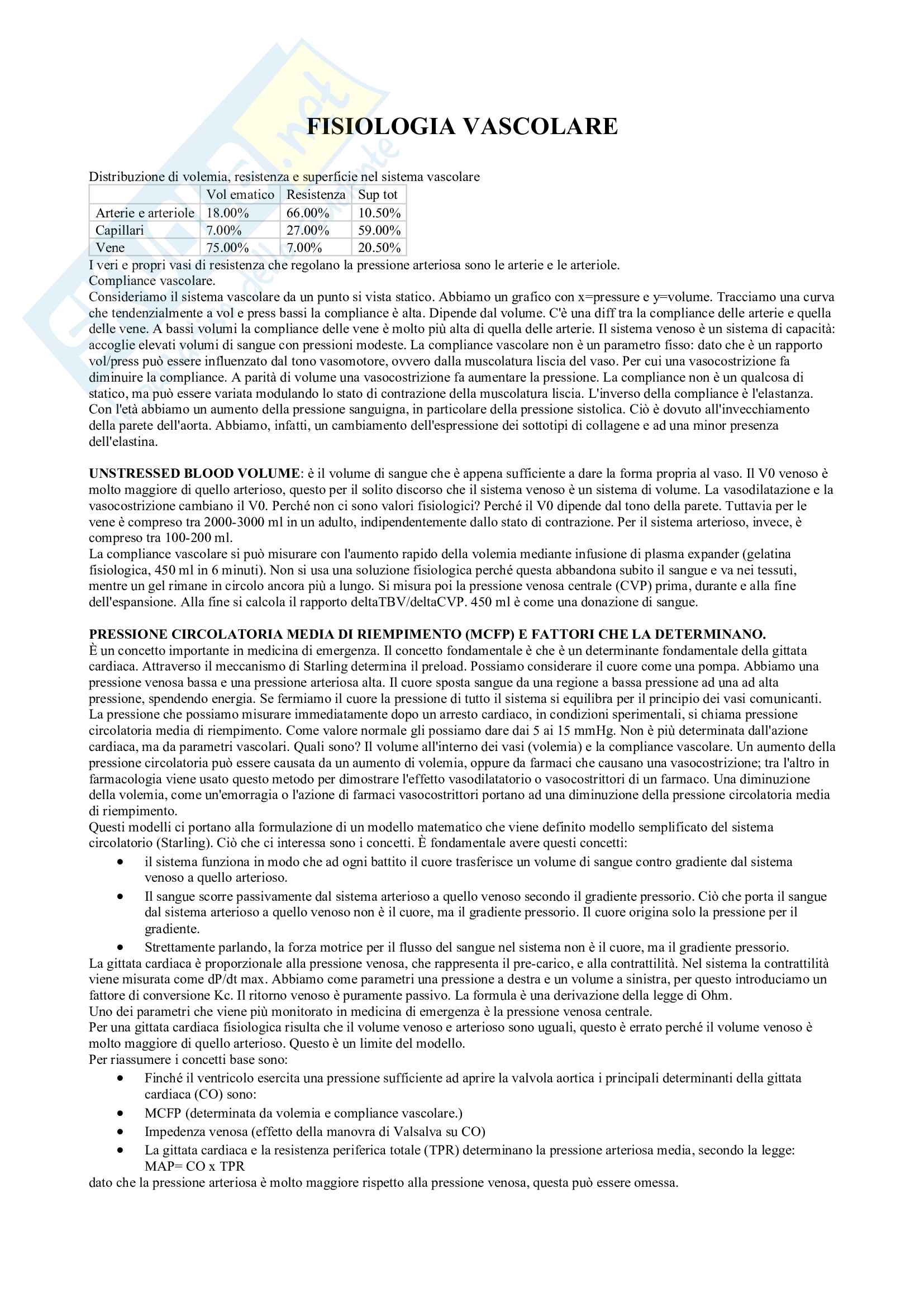 FISIOLOGIA VASCOLARE

Distribuzione di volemia, resistenza e superficie nel sistema vascolare

| | Vol ematico | Resistenza | Sup tot |
|---|---|---|---|
| Arterie e arteriole | 18.00% | 66.00% | 10.50% |
| Capillari | 7.00% | 27.00% | 59.00% |
| Vene | 75.00% | 7.00% | 20.50% |

I veri e propri vasi di resistenza che regolano la pressione arteriosa sono le arterie e le arteriole.
Compliance vascolare.
Consideriamo il sistema vascolare da un punto si vista statico. Abbiamo un grafico con x=pressure e y=volume. Tracciamo una curva che tendenzialmente a vol e press bassi la compliance è alta. Dipende dal volume. C'è una diff tra la compliance delle arterie e quella delle vene. A bassi volumi la compliance delle vene è molto più alta di quella delle arterie. Il sistema venoso è un sistema di capacità: accoglie elevati volumi di sangue con pressioni modeste. La compliance vascolare non è un parametro fisso: dato che è un rapporto vol/press può essere influenzato dal tono vasomotore, ovvero dalla muscolatura liscia del vaso. Per cui una vasocostrizione fa diminuire la compliance. A parità di volume una vasocostrizione fa aumentare la pressione. La compliance non è un qualcosa di statico, ma può essere variata modulando lo stato di contrazione della muscolatura liscia. L'inverso della compliance è l'elastanza. Con l'età abbiamo un aumento della pressione sanguigna, in particolare della pressione sistolica. Ciò è dovuto all'invecchiamento della parete dell'aorta. Abbiamo, infatti, un cambiamento dell'espressione dei sottotipi di collagene e ad una minor presenza dell'elastina.

UNSTRESSED BLOOD VOLUME: è il volume di sangue che è appena sufficiente a dare la forma propria al vaso. Il V0 venoso è molto maggiore di quello arterioso, questo per il solito discorso che il sistema venoso è un sistema di volume. La vasodilatazione e la vasocostrizione cambiano il V0. Perché non ci sono valori fisiologici? Perché il V0 dipende dal tono della parete. Tuttavia per le vene è compreso tra 2000-3000 ml in un adulto, indipendentemente dallo stato di contrazione. Per il sistema arterioso, invece, è compreso tra 100-200 ml.
La compliance vascolare si può misurare con l'aumento rapido della volemia mediante infusione di plasma expander (gelatina fisiologica, 450 ml in 6 minuti). Non si usa una soluzione fisiologica perché questa abbandona subito il sangue e va nei tessuti, mentre un gel rimane in circolo ancora più a lungo. Si misura poi la pressione venosa centrale (CVP) prima, durante e alla fine dell'espansione. Alla fine si calcola il rapporto deltaTBV/deltaCVP. 450 ml è come una donazione di sangue.

PRESSIONE CIRCOLATORIA MEDIA DI RIEMPIMENTO (MCFP) E FATTORI CHE LA DETERMINANO.
È un concetto importante in medicina di emergenza. Il concetto fondamentale è che è un determinante fondamentale della gittata cardiaca. Attraverso il meccanismo di Starling determina il preload. Possiamo considerare il cuore come una pompa. Abbiamo una pressione venosa bassa e una pressione arteriosa alta. Il cuore sposta sangue da una regione a bassa pressione ad una ad alta pressione, spendendo energia. Se fermiamo il cuore la pressione di tutto il sistema si equilibra per il principio dei vasi comunicanti. La pressione che possiamo misurare immediatamente dopo un arresto cardiaco, in condizioni sperimentali, si chiama pressione circolatoria media di riempimento. Come valore normale gli possiamo dare dai 5 ai 15 mmHg. Non è più determinata dall'azione cardiaca, ma da parametri vascolari. Quali sono? Il volume all'interno dei vasi (volemia) e la compliance vascolare. Un aumento della pressione circolatoria può essere causata da un aumento di volemia, oppure da farmaci che causano una vasocostrizione; tra l'altro in farmacologia viene usato questo metodo per dimostrare l'effetto vasodilatatorio o vasocostrittori di un farmaco. Una diminuzione della volemia, come un'emorragia o l'azione di farmaci vasocostrittori portano ad una diminuzione della pressione circolatoria media di riempimento.
Questi modelli ci portano alla formulazione di un modello matematico che viene definito modello semplificato del sistema circolatorio (Starling). Ciò che ci interessa sono i concetti. È fondamentale avere questi concetti:
• il sistema funziona in modo che ad ogni battito il cuore trasferisce un volume di sangue contro gradiente dal sistema venoso a quello arterioso.
• Il sangue scorre passivamente dal sistema arterioso a quello venoso secondo il gradiente pressorio. Ciò che porta il sangue dal sistema arterioso a quello venoso non è il cuore, ma il gradiente pressorio. Il cuore origina solo la pressione per il gradiente.
• Strettamente parlando, la forza motrice per il flusso del sangue nel sistema non è il cuore, ma il gradiente pressorio.
La gittata cardiaca è proporzionale alla pressione venosa, che rappresenta il pre-carico, e alla contrattilità. Nel sistema la contrattilità viene misurata come dP/dt max. Abbiamo come parametri una pressione a destra e un volume a sinistra, per questo introduciamo un fattore di conversione Kc. Il ritorno venoso è puramente passivo. La formula è una derivazione della legge di Ohm.
Uno dei parametri che viene più monitorato in medicina di emergenza è la pressione venosa centrale.
Per una gittata cardiaca fisiologica risulta che il volume venoso e arterioso sono uguali, questo è errato perché il volume venoso è molto maggiore di quello arterioso. Questo è un limite del modello.
Per riassumere i concetti base sono:
• Finché il ventricolo esercita una pressione sufficiente ad aprire la valvola aortica i principali determinanti della gittata cardiaca (CO) sono:
• MCFP (determinata da volemia e compliance vascolare.)
• Impedenza venosa (effetto della manovra di Valsalva su CO)
• La gittata cardiaca e la resistenza periferica totale (TPR) determinano la pressione arteriosa media, secondo la legge: MAP= CO x TPR
dato che la pressione arteriosa è molto maggiore rispetto alla pressione venosa, questa può essere omessa.